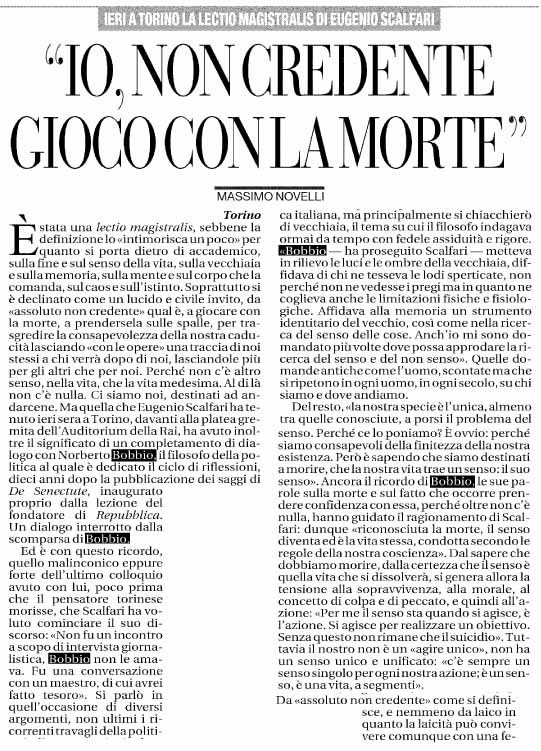 IERI A TORINO LA LECTIO MAGISTRALIS DI EUGENIO SCALFARI

"IO, NON CREDENTE GIOCO CON LA MORTE"

MASSIMO NOVELLI

Torino

È stata una lectio magistralis, sebbene la definizione lo «intimorisca un poco» per quanto si porta dietro di accademico, sulla fine e sul senso della vita, sulla vecchiaia e sulla memoria, sulla mente e sul corpo che la comanda, sul caos e sull'istinto. Soprattutto si è declinato come un lucido e civile invito, da «assoluto non credente» qual è, a giocare con la morte, a prendersela sulle spalle, per trasgredire la consapevolezza della nostra caducità lasciando «con le opere» una traccia di noi stessi a chi verrà dopo di noi, lasciandole più per gli altri che per noi. Perché non c'è altro senso, nella vita, che la vita medesima. Al di là non c'è nulla. Ci siamo noi, destinati ad andarcene. Ma quella che Eugenio Scalfari ha tenuto ieri sera a Torino, davanti alla platea gremita dell'Auditorium della Rai, ha avuto inoltre il significato di un completamento di dialogo con Norberto Bobbio, il filosofo della politica al quale è dedicato il ciclo di riflessioni, dieci anni dopo la pubblicazione dei saggi di De Senectute, inaugurato proprio dalla lezione del fondatore di Repubblica. Un dialogo interrotto dalla scomparsa di Bobbio.

Ed è con questo ricordo, quello malinconico eppure forte dell'ultimo colloquio avuto con lui, poco prima che il pensatore torinese morisse, che Scalfari ha voluto cominciare il suo discorso: «Non fu un incontro a scopo di intervista giornalistica, Bobbio non le amava. Fu una conversazione con un maestro, di cui avrei fatto tesoro». Si parlò in quell'occasione di diversi argomenti, non ultimi i ricorrenti travagli della politica italiana, ma principalmente si chiacchierò di vecchiaia, il tema su cui il filosofo indagava ormai da tempo con fedele assiduità e rigore. «Bobbio — ha proseguito Scalfari — metteva in rilievo le luci e le ombre della vecchiaia, diffidava di chi ne tesseva le lodi sperticate, non perché non ne vedesse i pregi ma in quanto ne coglieva anche le limitazioni fisiche e fisiologiche. Affidava alla memoria un strumento identitario del vecchio, così come nella ricerca del senso delle cose. Anch'io mi sono domandato più volte dove possa approdare la ricerca del senso e del non senso». Quelle domande antiche come l'uomo, scontate ma che si ripetono in ogni uomo, in ogni secolo, su chi siamo e dove andiamo.

Del resto, «la nostra specie è l'unica, almeno tra quelle conosciute, a porsi il problema del senso. Perché ce lo poniamo? È ovvio: perché siamo consapevoli della finitezza della nostra esistenza. Però è sapendo che siamo destinati a morire, che la nostra vita trae un senso: il suo senso». Ancora il ricordo di Bobbio, le sue parole sulla morte e sul fatto che occorre prendere confidenza con essa, perché oltre non c'è nulla, hanno guidato il ragionamento di Scalfari: dunque «riconosciuta la morte, il senso diventa ed è la vita stessa, condotta secondo le regole della nostra coscienza». Dal sapere che dobbiamo morire, dalla certezza che il senso è quella vita che si dissolverà, si genera allora la tensione alla sopravvivenza, alla morale, al concetto di colpa e di peccato, e quindi all'azione: «Per me il senso sta quando si agisce, è l'azione. Si agisce per realizzare un obiettivo. Senza questo non rimane che il suicidio». Tuttavia il nostro non è un «agire unico», non ha un senso unico e unificato: «c'è sempre un senso singolo per ogni nostra azione; è un senso, è una vita, a segmenti».

Da «assoluto non credente» come si definisce, e nemmeno da laico in quanto la laicità può convivere comunque con una fe-